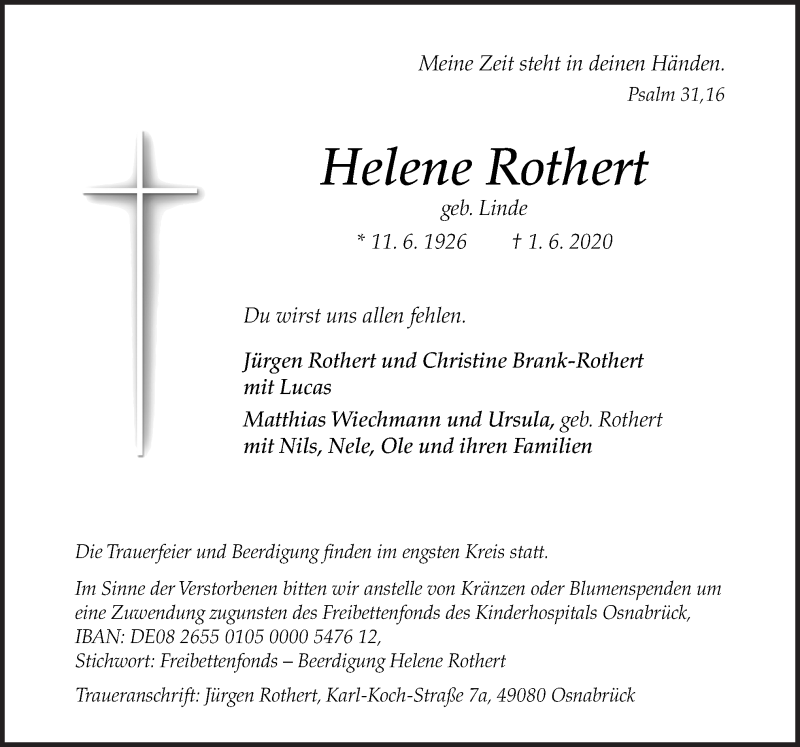 Meine Zeit steht in deinen Händen.
Psalm 31,16

Helene Rothert
geb. Linde
* 11. 6. 1926 † 1. 6. 2020

Du wirst uns allen fehlen.

Jürgen Rothert und Christine Brank-Rothert mit Lucas

Matthias Wiechmann und Ursula, geb. Rothert mit Nils, Nele, Ole und ihren Familien

Die Trauerfeier und Beerdigung finden im engsten Kreis statt.

Im Sinne der Verstorbenen bitten wir anstelle von Kränzen oder Blumenspenden um eine Zuwendung zugunsten des Freibettenfonds des Kinderhospitals Osnabrück, IBAN: DE08 2655 0105 0000 5476 12,
Stichwort: Freibettenfonds – Beerdigung Helene Rothert

Traueranschrift: Jürgen Rothert, Karl-Koch-Straße 7a, 49080 Osnabrück